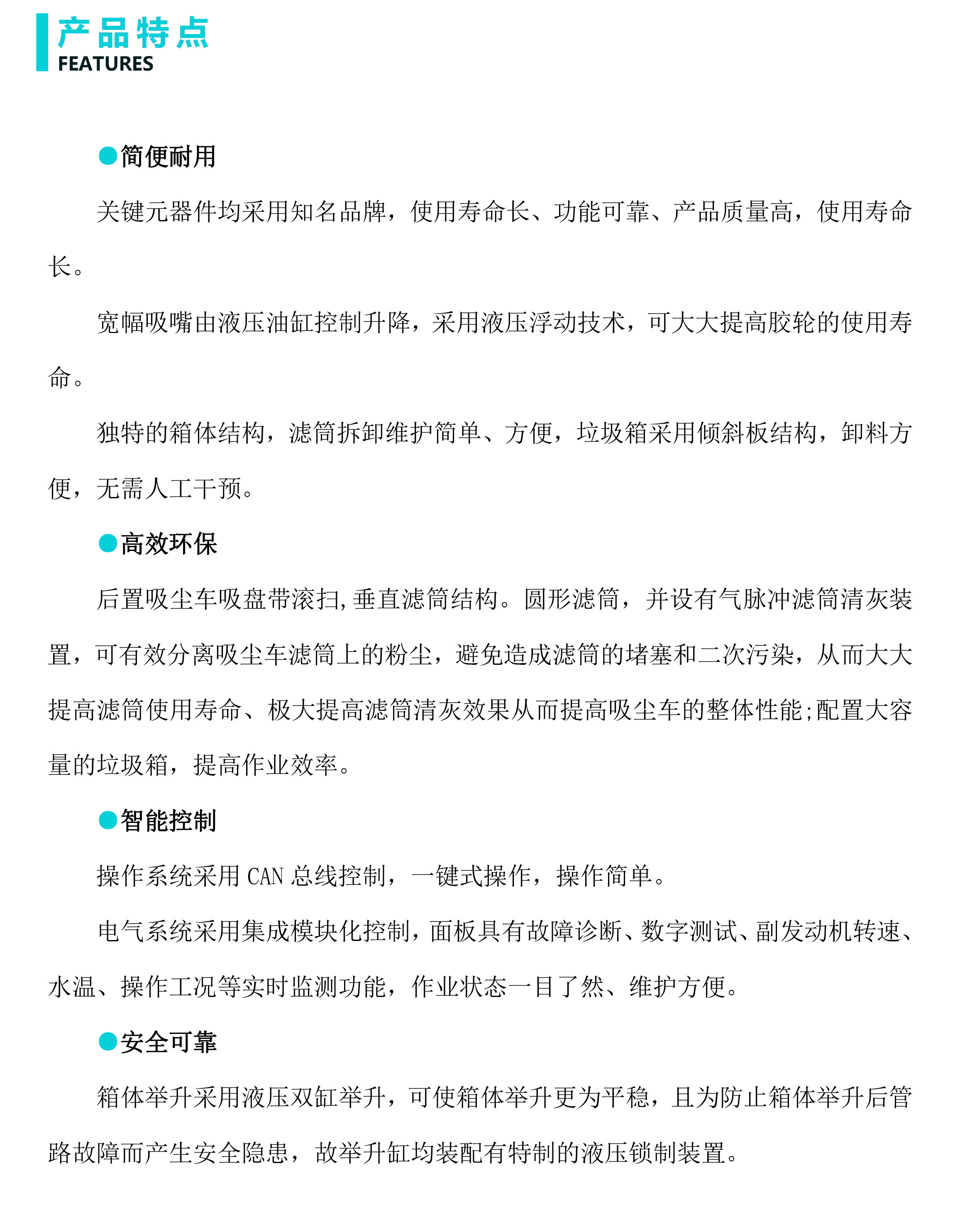 产品特点
FEATURES

●简便耐用

关键元器件均采用知名品牌，使用寿命长、功能可靠、产品质量高，使用寿命长。

宽幅吸嘴由液压油缸控制升降，采用液压浮动技术，可大大提高胶轮的使用寿命。

独特的箱体结构，滤筒拆卸维护简单、方便，垃圾箱采用倾斜板结构，卸料方便，无需人工干预。

●高效环保

后置吸尘车吸盘带滚扫，垂直滤筒结构。圆形滤筒，并设有气脉冲滤筒清灰装置，可有效分离吸尘车滤筒上的粉尘，避免造成滤筒的堵塞和二次污染，从而大大提高滤筒使用寿命、极大提高滤筒清灰效果从而提高吸尘车的整体性能;配置大容量的垃圾箱，提高作业效率。

●智能控制

操作系统采用 CAN 总线控制，一键式操作，操作简单。

电气系统采用集成模块化控制，面板具有故障诊断、数字测试、副发动机转速、水温、操作工况等实时监测功能，作业状态一目了然、维护方便。

●安全可靠

箱体举升采用液压双缸举升，可使箱体举升更为平稳，且为防止箱体举升后管路故障而产生安全隐患，故举升缸均装配有特制的液压锁制装置。